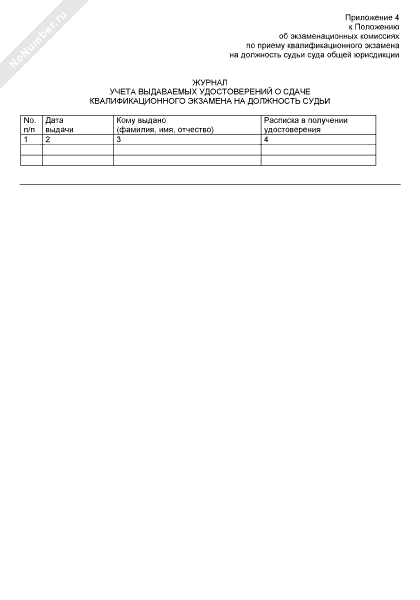 NoNumber.ru

Приложение 4
к Положению
об экзаменационных комиссиях
по приему квалификационного экзамена
на должность судьи суда общей юрисдикции

ЖУРНАЛ
УЧЕТА ВЫДАВАЕМЫХ УДОСТОВЕРЕНИЙ О СДАЧЕ
КВАЛИФИКАЦИОННОГО ЭКЗАМЕНА НА ДОЛЖНОСТЬ СУДЬИ

| No. п/п | Дата выдачи | Кому выдано (фамилия, имя, отчество) | Расписка в получении удостоверения |
|---|---|---|---|
| 1 | 2 | 3 | 4 |
| | | | |
| | | | |